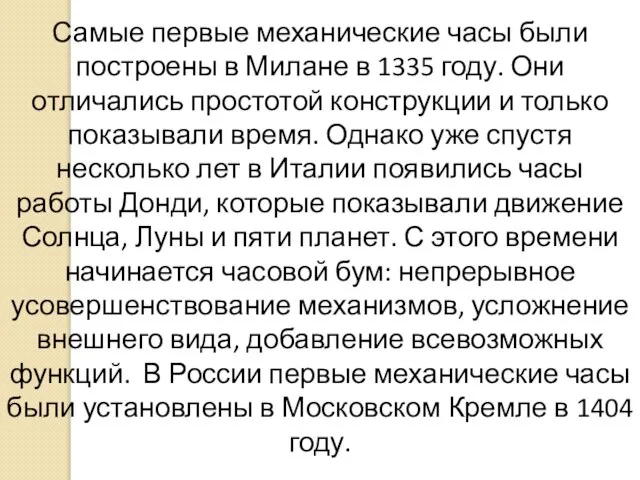 Самые первые механические часы были построены в Милане в 1335 году. Они отличались простотой конструкции и только показывали время. Однако уже спустя несколько лет в Италии появились часы работы Донди, которые показывали движение Солнца, Луны и пяти планет. С этого времени начинается часовой бум: непрерывное усовершенствование механизмов, усложнение внешнего вида, добавление всевозможных функций.  В России первые механические часы были установлены в Московском Кремле в 1404 году.